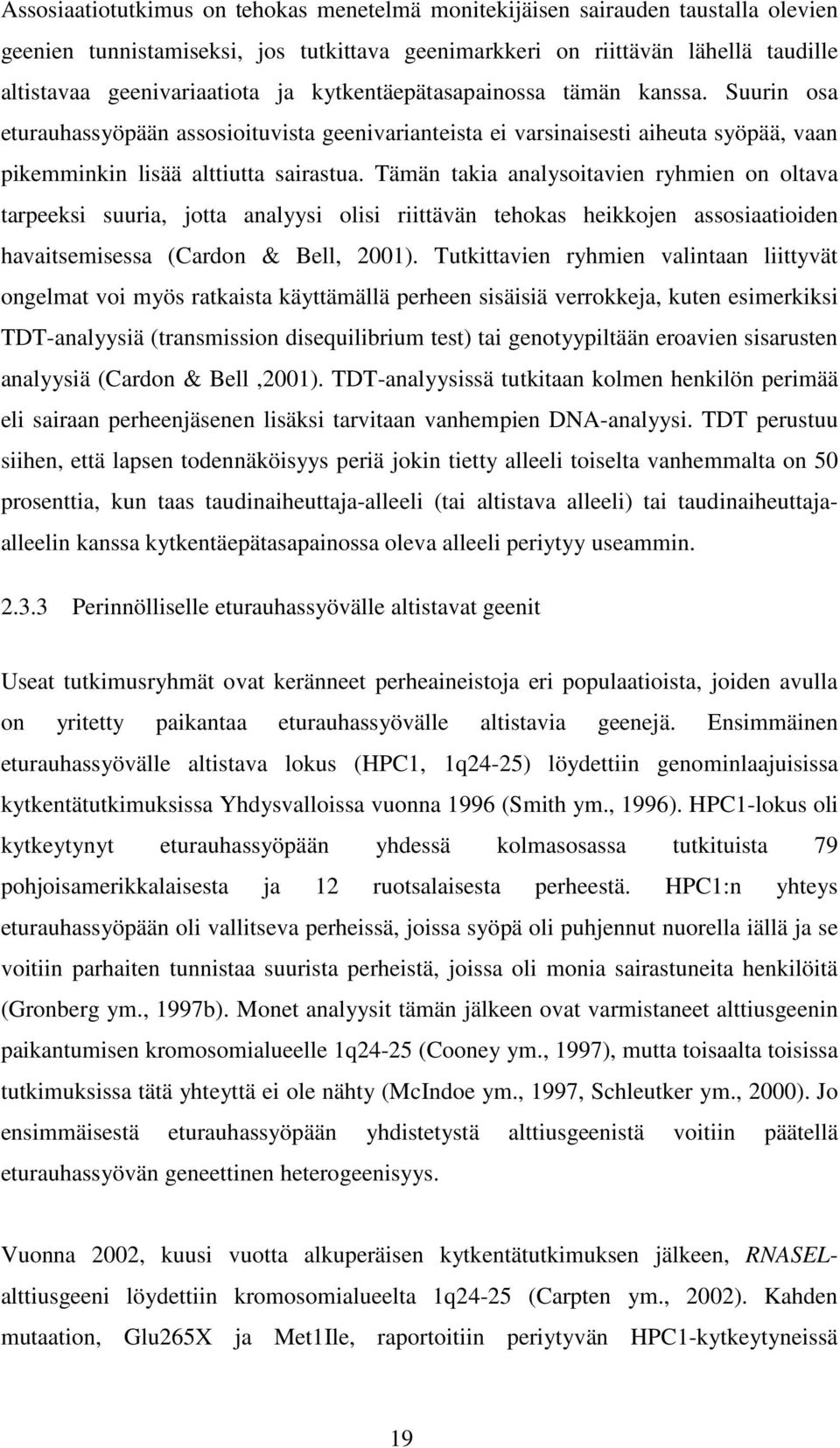 Assosiaatiotutkimus on tehokas menetelmä monitekijäisen sairauden taustalla olevien geenien tunnistamiseksi, jos tutkittava geenimarkkeri on riittävän lähellä taudille altistavaa geenivariaatiota ja kytkentäepätasapainossa tämän kanssa. Suurin osa eturauhassyöpään assosioituvista geenivarianteista ei varsinaisesti aiheuta syöpää, vaan pikemminkin lisää alttiutta sairastua. Tämän takia analysoitavien ryhmien on oltava tarpeeksi suuria, jotta analyysi olisi riittävän tehokas heikkojen assosiaatioiden havaitsemisessa (Cardon & Bell, 2001). Tutkittavien ryhmien valintaan liittyvät ongelmat voi myös ratkaista käyttämällä perheen sisäisiä verrokkeja, kuten esimerkiksi TDT-analyysiä (transmission disequilibrium test) tai genotyypiltään eroavien sisarusten analyysiä (Cardon & Bell ,2001). TDT-analyysissä tutkitaan kolmen henkilön perimää eli sairaan perheenjäsenen lisäksi tarvitaan vanhempien DNA-analyysi. TDT perustuu siihen, että lapsen todennäköisyys periä jokin tietty alleeli toiselta vanhemmalta on 50 prosenttia, kun taas taudinaiheuttaja-alleeli (tai altistava alleeli) tai taudinaiheuttaja-alleelin kanssa kytkentäepätasapainossa oleva alleeli periytyy useammin.

2.3.3 Perinnölliselle eturauhassyövälle altistavat geenit

Useat tutkimusryhmät ovat keränneet perheaineistoja eri populaatioista, joiden avulla on yritetty paikantaa eturauhassyövälle altistavia geenejä. Ensimmäinen eturauhassyövälle altistava lokus (HPC1, 1q24-25) löydettiin genominlaajuisissa kytkentätutkimuksissa Yhdysvalloissa vuonna 1996 (Smith ym., 1996). HPC1-lokus oli kytkeytynyt eturauhassyöpään yhdessä kolmasosassa tutkituista 79 pohjoisamerikkalaisesta ja 12 ruotsalaisesta perheestä. HPC1:n yhteys eturauhassyöpään oli vallitseva perheissä, joissa syöpä oli puhjennut nuorella iällä ja se voitiin parhaiten tunnistaa suurista perheistä, joissa oli monia sairastuneita henkilöitä (Gronberg ym., 1997b). Monet analyysit tämän jälkeen ovat varmistaneet alttiusgeenin paikantumisen kromosomialueelle 1q24-25 (Cooney ym., 1997), mutta toisaalta toisissa tutkimuksissa tätä yhteyttä ei ole nähty (McIndoe ym., 1997, Schleutker ym., 2000). Jo ensimmäisestä eturauhassyöpään yhdistetystä alttiusgeenistä voitiin päätellä eturauhassyövän geneettinen heterogeenisyys.

Vuonna 2002, kuusi vuotta alkuperäisen kytkentätutkimuksen jälkeen, RNASEL-alttiusgeeni löydettiin kromosomialueelta 1q24-25 (Carpten ym., 2002). Kahden mutaation, Glu265X ja Met1Ile, raportoitiin periytyvän HPC1-kytkeytyneissä

19